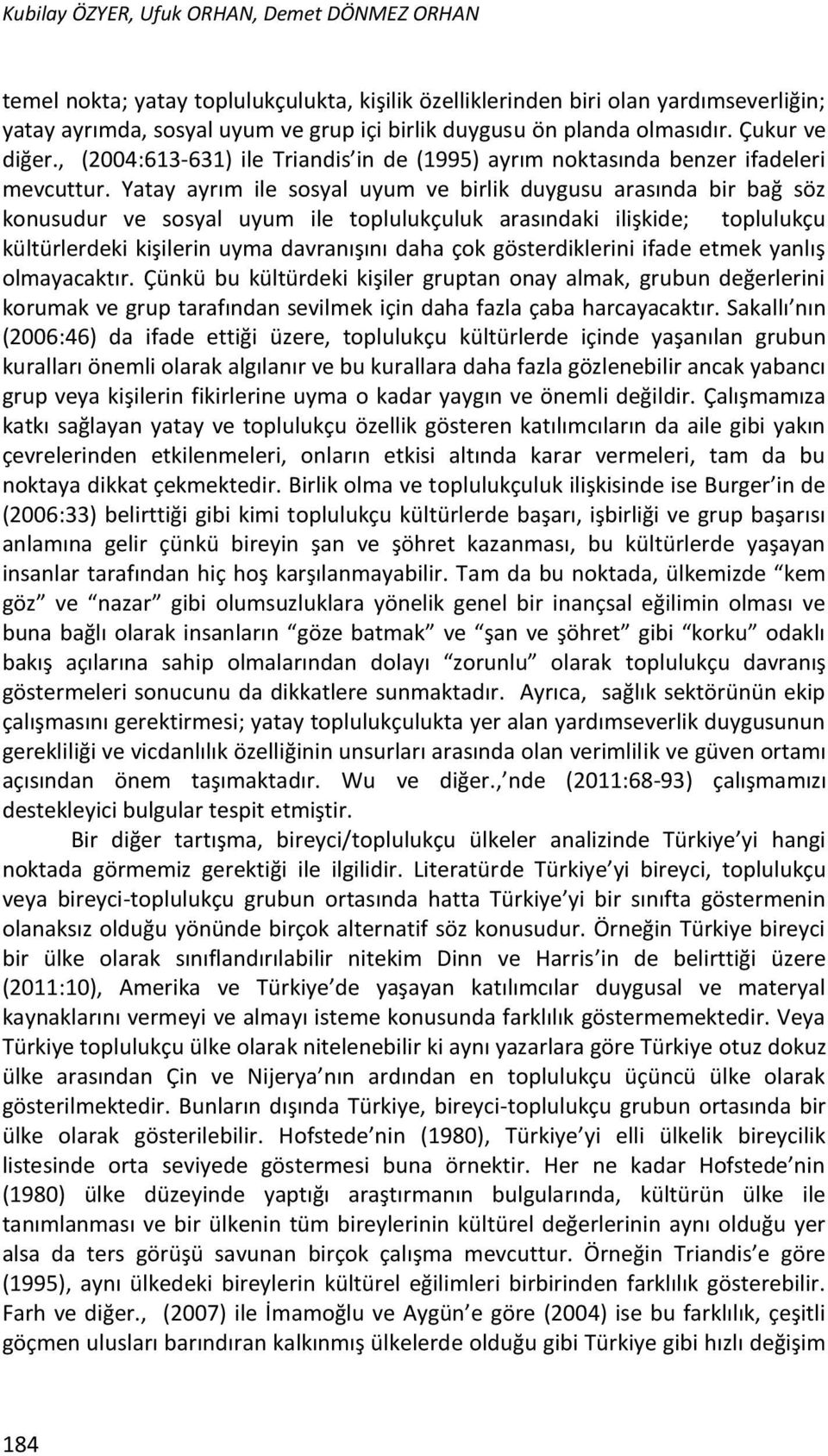 Kubilay ÖZYER, Ufuk ORHAN, Demet DÖNMEZ ORHAN

temel nokta; yatay toplulukçulukta, kişilik özelliklerinden biri olan yardımseverliğin; yatay ayrımda, sosyal uyum ve grup içi birlik duygusu ön planda olmasıdır. Çukur ve diğer., (2004:613-631) ile Triandis'in de (1995) ayrım noktasında benzer ifadeleri mevcuttur. Yatay ayrım ile sosyal uyum ve birlik duygusu arasında bir bağ söz konusudur ve sosyal uyum ile toplulukçuluk arasındaki ilişkide; toplulukçu kültürlerdeki kişilerin uyma davranışını daha çok gösterdiklerini ifade etmek yanlış olmayacaktır. Çünkü bu kültürdeki kişiler gruptan onay almak, grubun değerlerini korumak ve grup tarafından sevilmek için daha fazla çaba harcayacaktır. Sakallı'nın (2006:46) da ifade ettiği üzere, toplulukçu kültürlerde içinde yaşanılan grubun kuralları önemli olarak algılanır ve bu kurallara daha fazla gözlenebilir ancak yabancı grup veya kişilerin fikirlerine uyma o kadar yaygın ve önemli değildir. Çalışmamıza katkı sağlayan yatay ve toplulukçu özellik gösteren katılımcıların da aile gibi yakın çevrelerinden etkilenmeleri, onların etkisi altında karar vermeleri, tam da bu noktaya dikkat çekmektedir. Birlik olma ve toplulukçuluk ilişkisinde ise Burger'in de (2006:33) belirttiği gibi kimi toplulukçu kültürlerde başarı, işbirliği ve grup başarısı anlamına gelir çünkü bireyin şan ve şöhret kazanması, bu kültürlerde yaşayan insanlar tarafından hiç hoş karşılanmayabilir. Tam da bu noktada, ülkemizde "kem göz" ve "nazar" gibi olumsuzluklara yönelik genel bir inançsal eğilimin olması ve buna bağlı olarak insanların "göze batmak" ve "şan ve şöhret" gibi "korku" odaklı bakış açılarına sahip olmalarından dolayı "zorunlu" olarak toplulukçu davranış göstermeleri sonucunu da dikkatlere sunmaktadır. Ayrıca, sağlık sektörünün ekip çalışmasını gerektirmesi; yatay toplulukçulukta yer alan yardımseverlik duygusunun gerekliliği ve vicdanlılık özelliğinin unsurları arasında olan verimlilik ve güven ortamı açısından önem taşımaktadır. Wu ve diğer.,'nde (2011:68-93) çalışmamızı destekleyici bulgular tespit etmiştir.

Bir diğer tartışma, bireyci/toplulukçu ülkeler analizinde Türkiye'yi hangi noktada görmemiz gerektiği ile ilgilidir. Literatürde Türkiye'yi bireyci, toplulukçu veya bireyci-toplulukçu grubun ortasında hatta Türkiye'yi bir sınıfta göstermenin olanaksız olduğu yönünde birçok alternatif söz konusudur. Örneğin Türkiye bireyci bir ülke olarak sınıflandırılabilir nitekim Dinn ve Harris'in de belirttiği üzere (2011:10), Amerika ve Türkiye'de yaşayan katılımcılar duygusal ve materyal kaynaklarını vermeyi ve almayı isteme konusunda farklılık göstermemektedir. Veya Türkiye toplulukçu ülke olarak nitelenebilir ki aynı yazarlara göre Türkiye otuz dokuz ülke arasından Çin ve Nijerya'nın ardından en toplulukçu üçüncü ülke olarak gösterilmektedir. Bunların dışında Türkiye, bireyci-toplulukçu grubun ortasında bir ülke olarak gösterilebilir. Hofstede'nin (1980), Türkiye'yi elli ülkelik bireycilik listesinde orta seviyede göstermesi buna örnektir. Her ne kadar Hofstede'nin (1980) ülke düzeyinde yaptığı araştırmanın bulgularında, kültürün ülke ile tanımlanması ve bir ülkenin tüm bireylerinin kültürel değerlerinin aynı olduğu yer alsa da ters görüşü savunan birçok çalışma mevcuttur. Örneğin Triandis'e göre (1995), aynı ülkedeki bireylerin kültürel eğilimleri birbirinden farklılık gösterebilir. Farh ve diğer., (2007) ile İmamoğlu ve Aygün'e göre (2004) ise bu farklılık, çeşitli göçmen ulusları barındıran kalkınmış ülkelerde olduğu gibi Türkiye gibi hızlı değişim

184